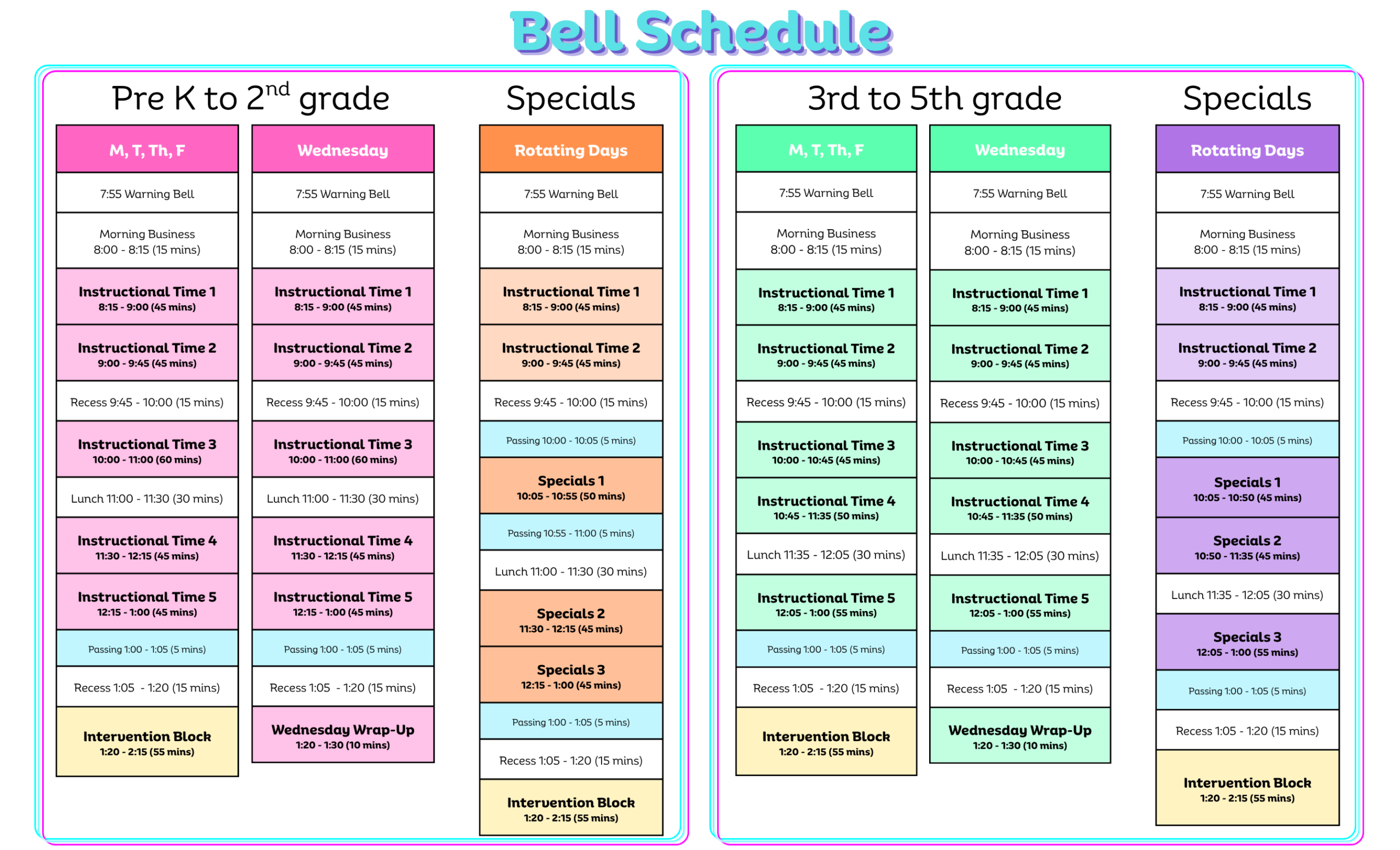 Bell Schedule

Pre K to 2$^{nd}$ grade

M, T, Th, F

7:55 Warning Bell

Morning Business
8:00 - 8:15 (15 mins)

Instructional Time 1
8:15 - 9:00 (45 mins)

Instructional Time 2
9:00 - 9:45 (45 mins)

Recess 9:45 - 10:00 (15 mins)

Instructional Time 3
10:00 - 11:00 (60 mins)

Lunch 11:00 - 11:30 (30 mins)

Instructional Time 4
11:30 - 12:15 (45 mins)

Instructional Time 5
12:15 - 1:00 (45 mins)

Passing 1:00 - 1:05 (5 mins)

Recess 1:05 - 1:20 (15 mins)

Intervention Block
1:20 - 2:15 (55 mins)

Wednesday

7:55 Warning Bell

Morning Business
8:00 - 8:15 (15 mins)

Instructional Time 1
8:15 - 9:00 (45 mins)

Instructional Time 2
9:00 - 9:45 (45 mins)

Recess 9:45 - 10:00 (15 mins)

Instructional Time 3
10:00 - 11:00 (60 mins)

Lunch 11:00 - 11:30 (30 mins)

Instructional Time 4
11:30 - 12:15 (45 mins)

Instructional Time 5
12:15 - 1:00 (45 mins)

Passing 1:00 - 1:05 (5 mins)

Recess 1:05 - 1:20 (15 mins)

Wednesday Wrap-Up
1:20 - 1:30 (10 mins)

Specials

Rotating Days

7:55 Warning Bell

Morning Business
8:00 - 8:15 (15 mins)

Instructional Time 1
8:15 - 9:00 (45 mins)

Instructional Time 2
9:00 - 9:45 (45 mins)

Recess 9:45 - 10:00 (15 mins)

Passing 10:00 - 10:05 (5 mins)

Specials 1
10:05 - 10:55 (50 mins)

Passing 10:55 - 11:00 (5 mins)

Lunch 11:00 - 11:30 (30 mins)

Specials 2
11:30 - 12:15 (45 mins)

Specials 3
12:15 - 1:00 (45 mins)

Passing 1:00 - 1:05 (5 mins)

Recess 1:05 - 1:20 (15 mins)

Intervention Block
1:20 - 2:15 (55 mins)

3rd to 5th grade

M, T, Th, F

7:55 Warning Bell

Morning Business
8:00 - 8:15 (15 mins)

Instructional Time 1
8:15 - 9:00 (45 mins)

Instructional Time 2
9:00 - 9:45 (45 mins)

Recess 9:45 - 10:00 (15 mins)

Instructional Time 3
10:00 - 10:45 (45 mins)

Instructional Time 4
10:45 - 11:35 (50 mins)

Lunch 11:35 - 12:05 (30 mins)

Instructional Time 5
12:05 - 1:00 (55 mins)

Passing 1:00 - 1:05 (5 mins)

Recess 1:05 - 1:20 (15 mins)

Intervention Block
1:20 - 2:15 (55 mins)

Wednesday

7:55 Warning Bell

Morning Business
8:00 - 8:15 (15 mins)

Instructional Time 1
8:15 - 9:00 (45 mins)

Instructional Time 2
9:00 - 9:45 (45 mins)

Recess 9:45 - 10:00 (15 mins)

Instructional Time 3
10:00 - 10:45 (45 mins)

Instructional Time 4
10:45 - 11:35 (50 mins)

Lunch 11:35 - 12:05 (30 mins)

Instructional Time 5
12:05 - 1:00 (55 mins)

Passing 1:00 - 1:05 (5 mins)

Recess 1:05 - 1:20 (15 mins)

Wednesday Wrap-Up
1:20 - 1:30 (10 mins)

Specials

Rotating Days

7:55 Warning Bell

Morning Business
8:00 - 8:15 (15 mins)

Instructional Time 1
8:15 - 9:00 (45 mins)

Instructional Time 2
9:00 - 9:45 (45 mins)

Recess 9:45 - 10:00 (15 mins)

Passing 10:00 - 10:05 (5 mins)

Specials 1
10:05 - 10:50 (45 mins)

Specials 2
10:50 - 11:35 (45 mins)

Lunch 11:35 - 12:05 (30 mins)

Specials 3
12:05 - 1:00 (55 mins)

Passing 1:00 - 1:05 (5 mins)

Recess 1:05 - 1:20 (15 mins)

Intervention Block
1:20 - 2:15 (55 mins)